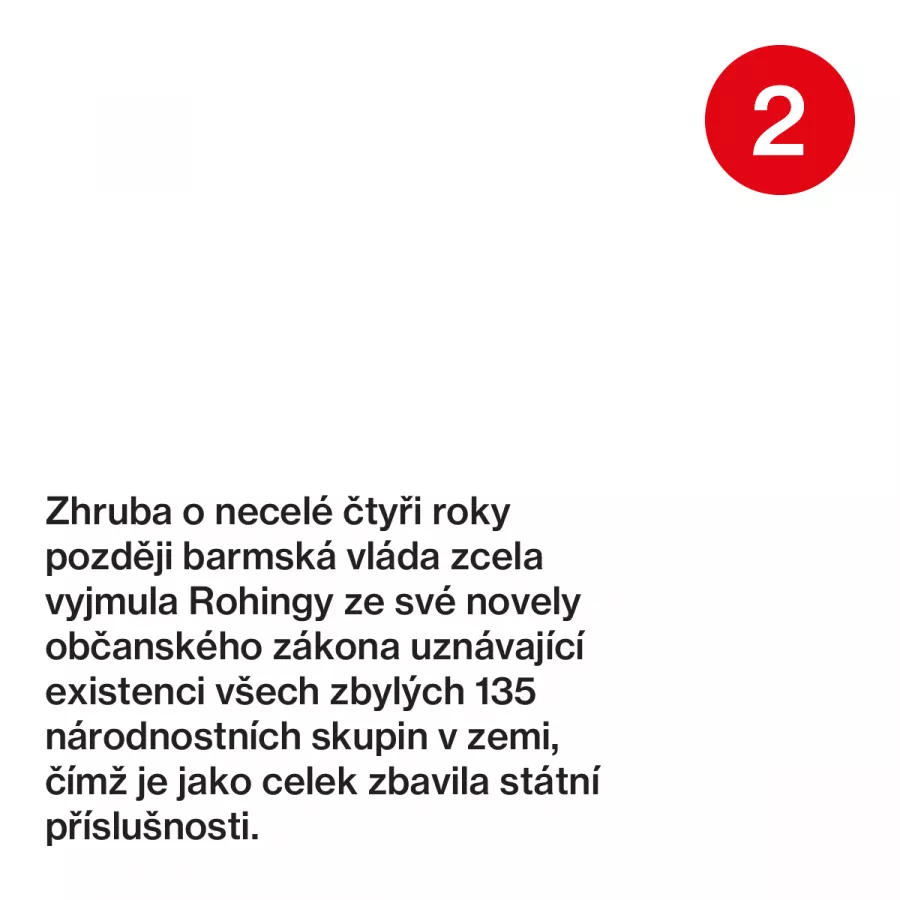 2

Zhruba o necelé čtyři roky později barmská vláda zcela vyjmula Rohingy ze své novely občanského zákona uznávající existenci všech zbylých 135 národnostních skupin v zemi, čímž je jako celek zbavila státní příslušnosti.